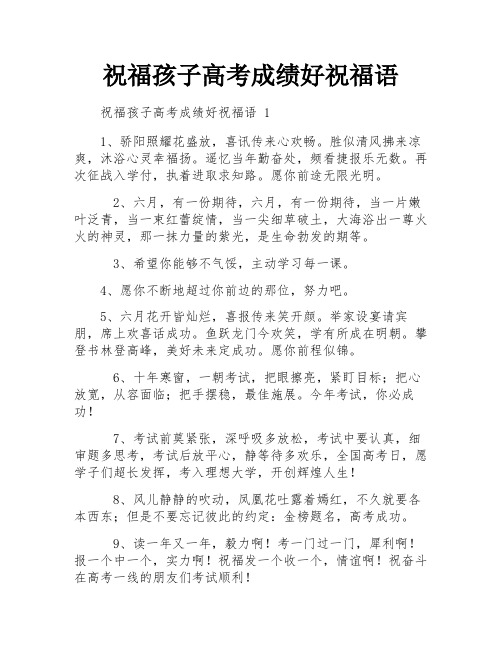 祝福孩子高考成绩好祝福语

祝福孩子高考成绩好祝福语 1

1、骄阳照耀花盛放，喜讯传来心欢畅。胜似清风拂来凉爽，沐浴心灵幸福扬。遥忆当年勤奋处，频看捷报乐无数。再次征战入学付，执着进取求知路。愿你前途无限光明。

2、六月，有一份期待，六月，有一份期待，当一片嫩叶泛青，当一束红蕾绽情，当一尖细草破土，大海浴出一尊火火的神灵，那一抹力量的紫光，是生命勃发的期等。

3、希望你能够不气馁，主动学习每一课。

4、愿你不断地超过你前边的那位，努力吧。

5、六月花开皆灿烂，喜报传来笑开颜。举家设宴请宾朋，席上欢喜话成功。鱼跃龙门今欢笑，学有所成在明朝。攀登书林登高峰，美好未来定成功。愿你前程似锦。

6、十年寒窗，一朝考试，把眼擦亮，紧盯目标；把心放宽，从容面临；把手摆稳，最佳施展。今年考试，你必成功！

7、考试前莫紧张，深呼吸多放松，考试中要认真，细审题多思考，考试后放平心，静等待多欢乐，全国高考日，愿学子们超长发挥，考入理想大学，开创辉煌人生！

8、风儿静静的吹动，凤凰花吐露着嫣红，不久就要各本西东；但是不要忘记彼此的约定：金榜题名，高考成功。

9、读一年又一年，毅力啊！考一门过一门，犀利啊！报一个中一个，实力啊！祝福发一个收一个，情谊啊！祝奋斗在高考一线的朋友们考试顺利！